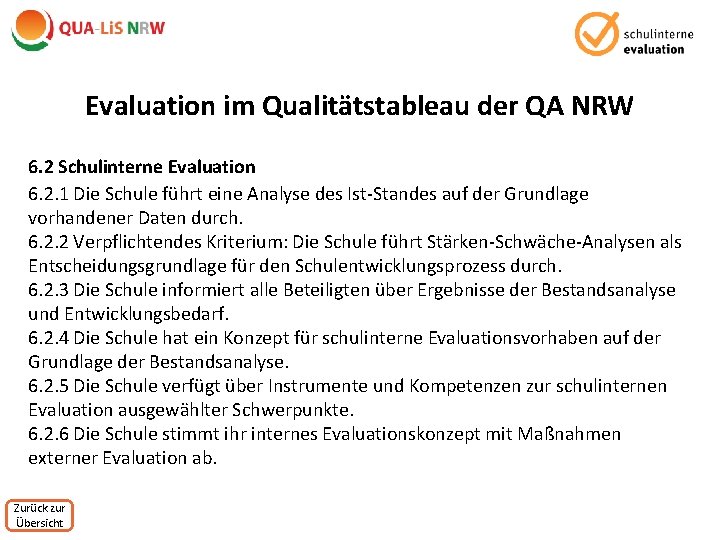 QUA-LiS NRW

schulinterne evaluation

Evaluation im Qualitätstableau der QA NRW

6.2 Schulinterne Evaluation

6.2.1 Die Schule führt eine Analyse des Ist-Standes auf der Grundlage vorhandener Daten durch.
6.2.2 Verpflichtendes Kriterium: Die Schule führt Stärken-Schwäche-Analysen als Entscheidungsgrundlage für den Schulentwicklungsprozess durch.
6.2.3 Die Schule informiert alle Beteiligten über Ergebnisse der Bestandsanalyse und Entwicklungsbedarf.
6.2.4 Die Schule hat ein Konzept für schulinterne Evaluationsvorhaben auf der Grundlage der Bestandsanalyse.
6.2.5 Die Schule verfügt über Instrumente und Kompetenzen zur schulinternen Evaluation ausgewählter Schwerpunkte.
6.2.6 Die Schule stimmt ihr internes Evaluationskonzept mit Maßnahmen externer Evaluation ab.

Zurück zur Übersicht